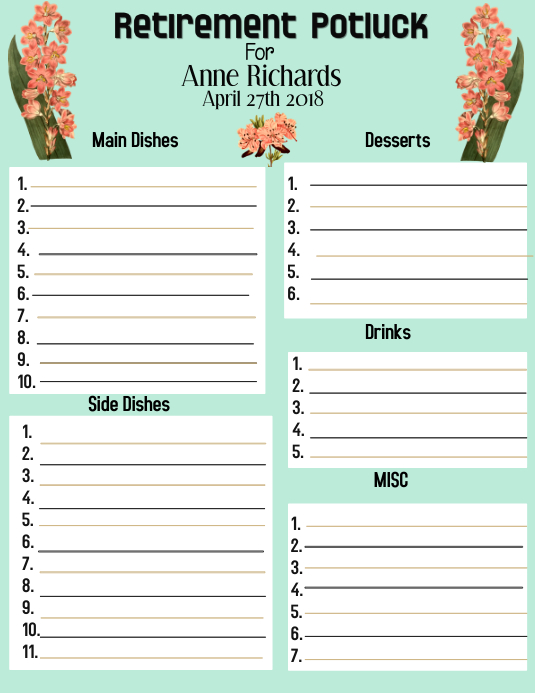 Retirement Potluck
For
Anne Richards
April 27th 2018

Main Dishes

1. ____
2. ____
3. ____
4. ____
5. ____
6. ____
7. ____
8. ____
9. ____
10. ____

Side Dishes

1. ____
2. ____
3. ____
4. ____
5. ____
6. ____
7. ____
8. ____
9. ____
10. ____
11. ____

Desserts

1. ____
2. ____
3. ____
4. ____
5. ____
6. ____

Drinks

1. ____
2. ____
3. ____
4. ____
5. ____

MISC

1. ____
2. ____
3. ____
4. ____
5. ____
6. ____
7. ____